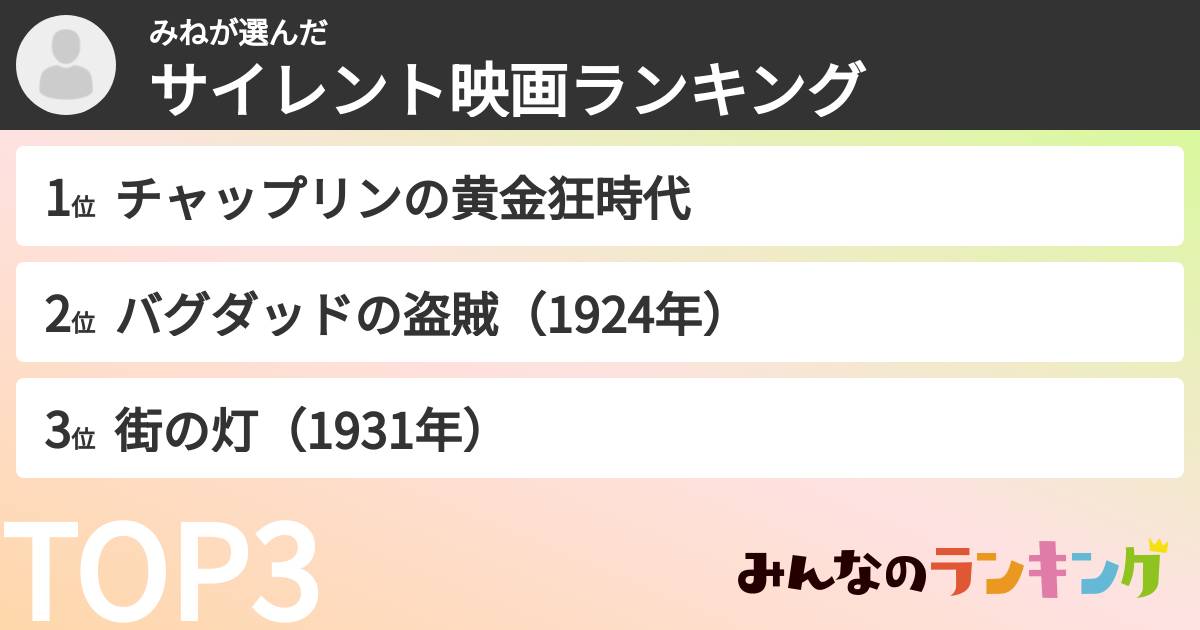 みねが選んだ
サイレント映画ランキング

1位 チャップリンの黄金狂時代

2位 バグダッドの盗賊（1924年）

3位 街の灯（1931年）

TOP3

みんなのランキング